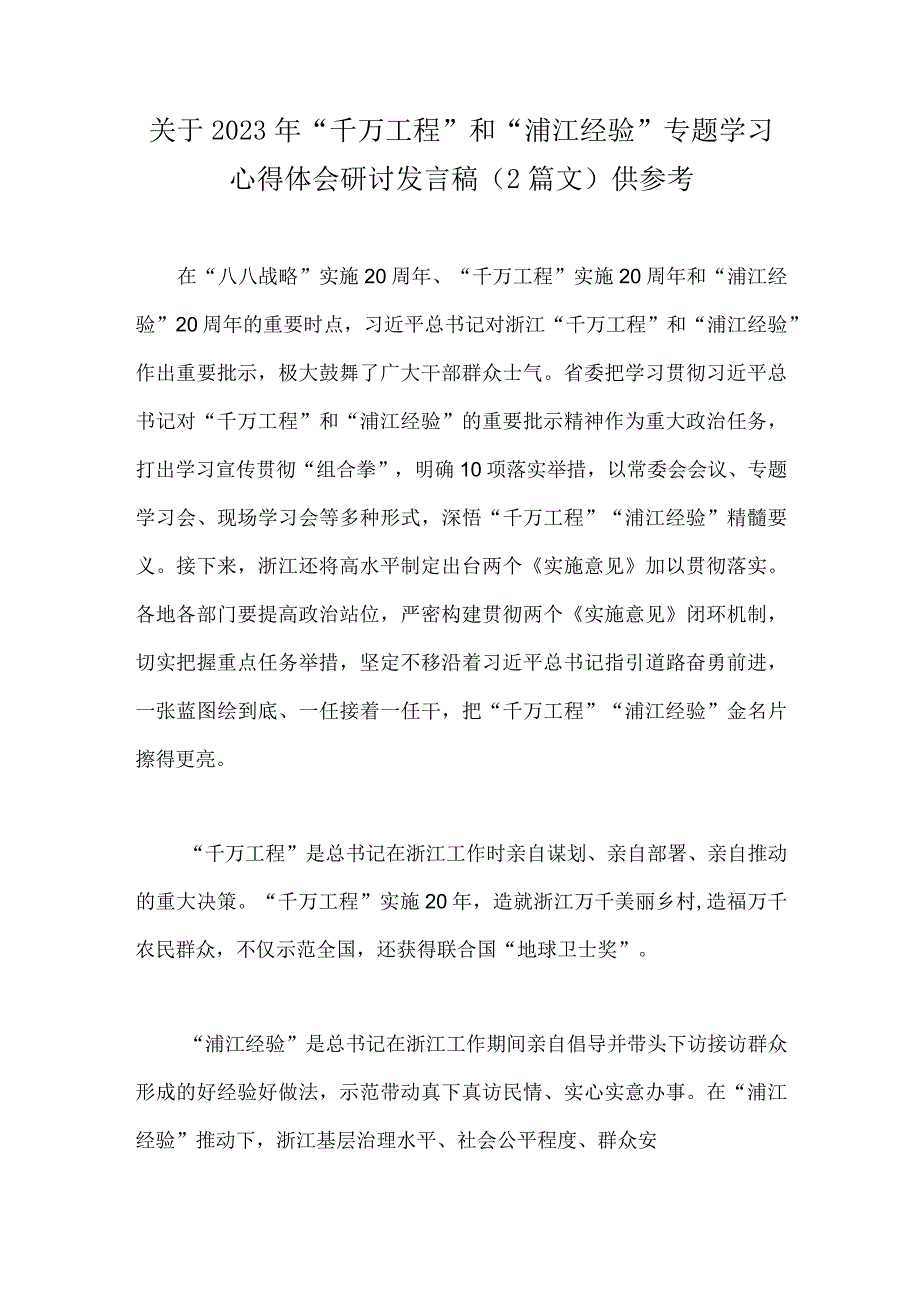 关于2023年“千万工程”和“浦江经验”专题学习心得体会研讨发言稿（2篇文）供参考

在“八八战略”实施20周年、“千万工程”实施20周年和“浦江经验”20周年的重要时点，习近平总书记对浙江“千万工程”和“浦江经验”作出重要批示，极大鼓舞了广大干部群众士气。省委把学习贯彻习近平总书记对“千万工程”和“浦江经验”的重要批示精神作为重大政治任务，打出学习宣传贯彻“组合拳”，明确10项落实举措，以常委会会议、专题学习会、现场学习会等多种形式，深悟“千万工程”“浦江经验”精髓要义。接下来，浙江还将高水平制定出台两个《实施意见》加以贯彻落实。各地各部门要提高政治站位，严密构建贯彻两个《实施意见》闭环机制，切实把握重点任务举措，坚定不移沿着习近平总书记指引道路奋勇前进，一张蓝图绘到底、一任接着一任干，把“千万工程”“浦江经验”金名片擦得更亮。

“千万工程”是总书记在浙江工作时亲自谋划、亲自部署、亲自推动的重大决策。“千万工程”实施20年，造就浙江万千美丽乡村,造福万千农民群众，不仅示范全国，还获得联合国“地球卫士奖”。

“浦江经验”是总书记在浙江工作期间亲自倡导并带头下访接访群众形成的好经验好做法，示范带动真下真访民情、实心实意办事。在“浦江经验”推动下，浙江基层治理水平、社会公平程度、群众安